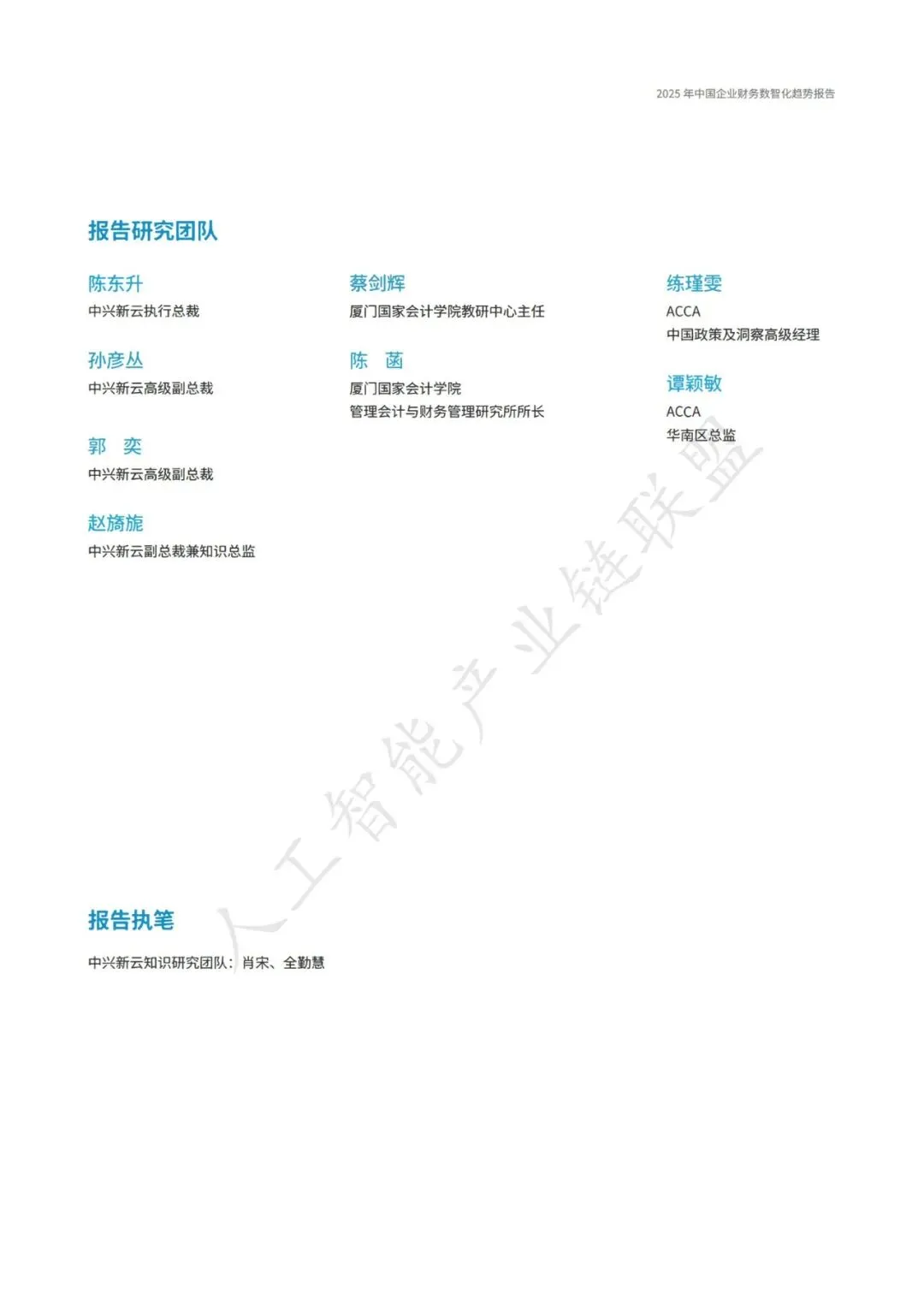 2025 年中国企业财务数智化趋势报告

报告研究团队

陈东升
中兴新云执行总裁

孙彦丛
中兴新云高级副总裁

郭　奕
中兴新云高级副总裁

赵旖旎
中兴新云副总裁兼知识总监

蔡剑辉
厦门国家会计学院教研中心主任

陈　菡
厦门国家会计学院
管理会计与财务管理研究所所长

练瑾雯
ACCA
中国政策及洞察高级经理

谭颖敏
ACCA
华南区总监

人工智能产业链联盟

报告执笔

中兴新云知识研究团队：肖宋、全勤慧